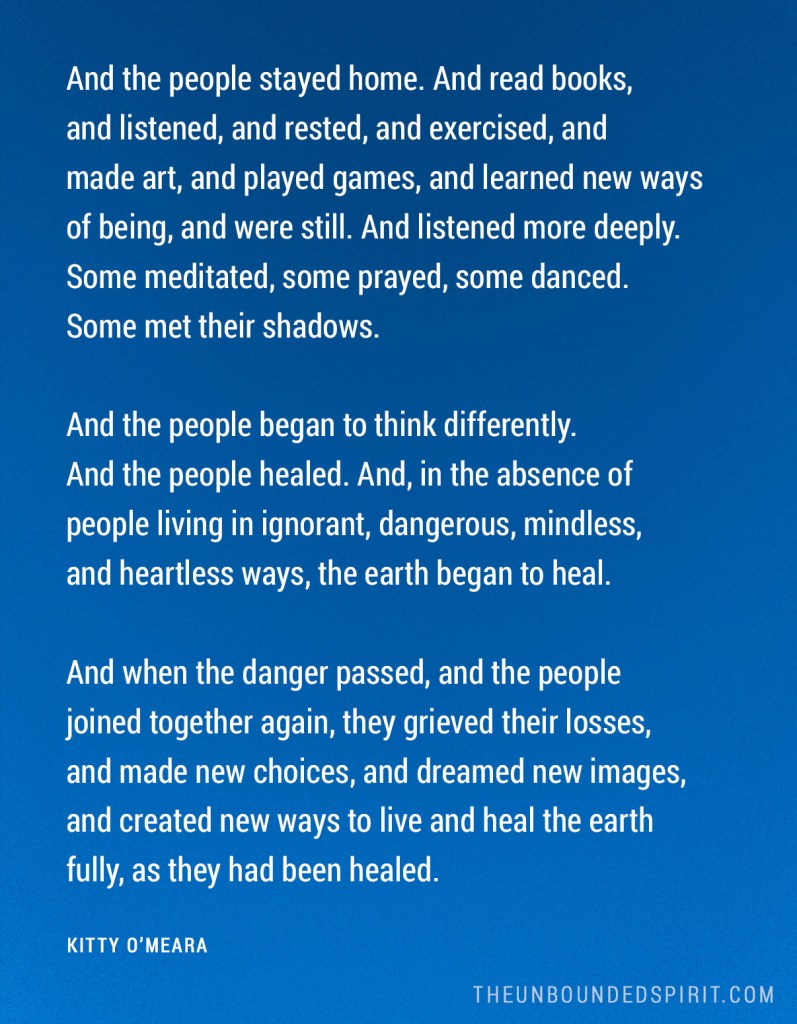 And the people stayed home. And read books, and listened, and rested, and exercised, and made art, and played games, and learned new ways of being, and were still. And listened more deeply. Some meditated, some prayed, some danced. Some met their shadows.

And the people began to think differently. And the people healed. And, in the absence of people living in ignorant, dangerous, mindless, and heartless ways, the earth began to heal.

And when the danger passed, and the people joined together again, they grieved their losses, and made new choices, and dreamed new images, and created new ways to live and heal the earth fully, as they had been healed.

KITTY O'MEARA

THEUNBOUNDEDSPIRIT.COM